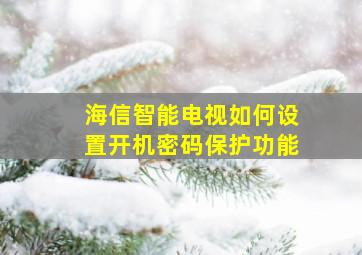 海信智能电视如何设置开机密码保护功能